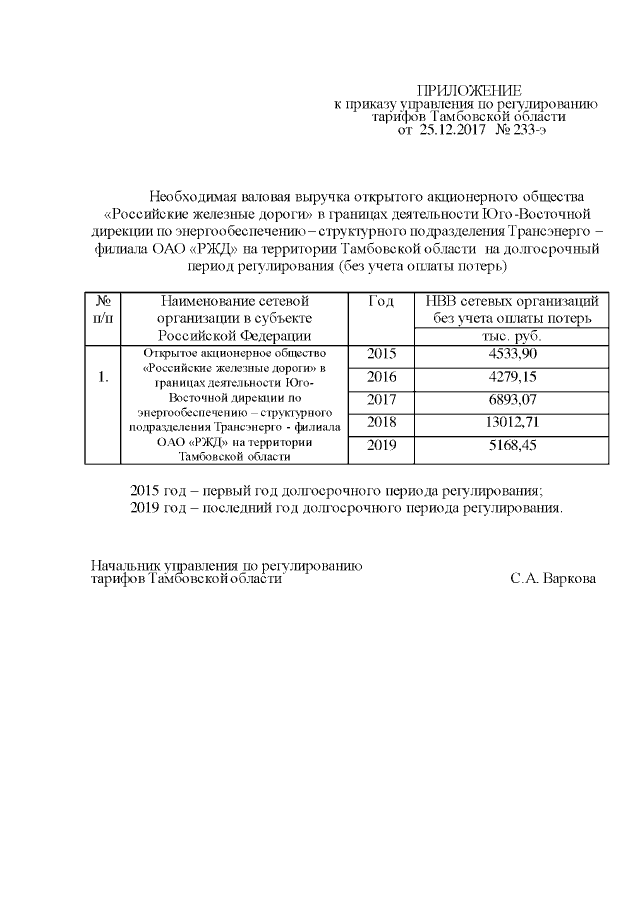 ПРИЛОЖЕНИЕ
к приказу управления по регулированию тарифов Тамбовской области
от 25.12.2017 № 233-э

Необходимая валовая выручка открытого акционерного общества «Российские железные дороги» в границах деятельности Юго-Восточной дирекции по энергообеспечению – структурного подразделения Трансэнерго – филиала ОАО «РЖД» на территории Тамбовской области на долгосрочный период регулирования (без учета оплаты потерь)

| № п/п | Наименование сетевой организации в субъекте Российской Федерации | Год | НВВ сетевых организаций без учета оплаты потерь |
|---|---|---|---|
| | | | тыс. руб. |
| 1. | Открытое акционерное общество «Российские железные дороги» в границах деятельности Юго-Восточной дирекции по энергообеспечению – структурного подразделения Трансэнерго - филиала ОАО «РЖД» на территории Тамбовской области | 2015 | 4533,90 |
| | | 2016 | 4279,15 |
| | | 2017 | 6893,07 |
| | | 2018 | 13012,71 |
| | | 2019 | 5168,45 |

2015 год – первый год долгосрочного периода регулирования;
2019 год – последний год долгосрочного периода регулирования.

Начальник управления по регулированию тарифов Тамбовской области С.А. Варкова